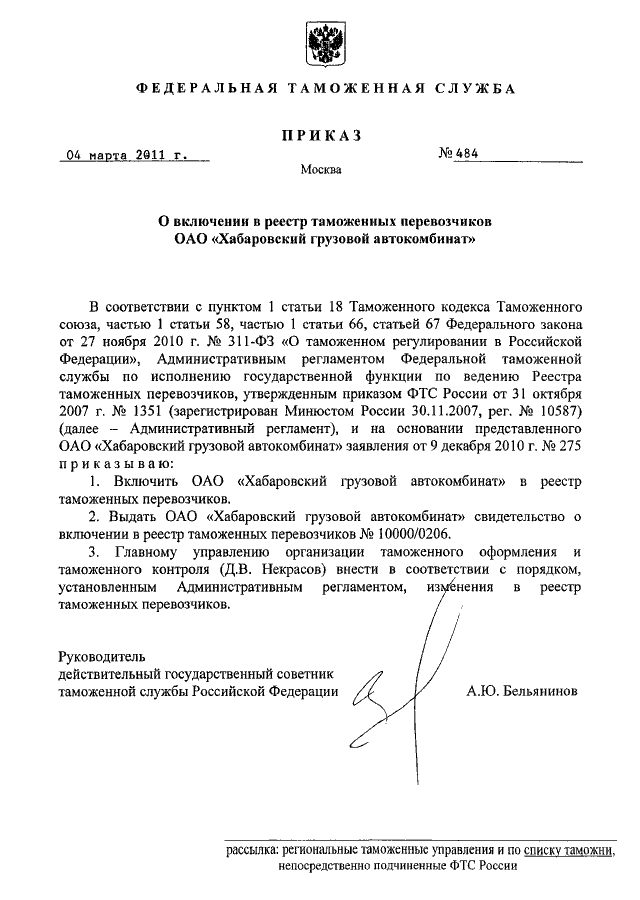 ФЕДЕРАЛЬНАЯ ТАМОЖЕННАЯ СЛУЖБА

ПРИКАЗ

04 марта 2011 г.

№ 484

Москва

О включении в реестр таможенных перевозчиков ОАО «Хабаровский грузовой автокомбинат»

В соответствии с пунктом 1 статьи 18 Таможенного кодекса Таможенного союза, частью 1 статьи 58, частью 1 статьи 66, статьей 67 Федерального закона от 27 ноября 2010 г. № 311-ФЗ «О таможенном регулировании в Российской Федерации», Административным регламентом Федеральной таможенной службы по исполнению государственной функции по ведению Реестра таможенных перевозчиков, утвержденным приказом ФТС России от 31 октября 2007 г. № 1351 (зарегистрирован Минюстом России 30.11.2007, рег. № 10587) (далее – Административный регламент), и на основании представленного ОАО «Хабаровский грузовой автокомбинат» заявления от 9 декабря 2010 г. № 275 приказываю:

1. Включить ОАО «Хабаровский грузовой автокомбинат» в реестр таможенных перевозчиков.

2. Выдать ОАО «Хабаровский грузовой автокомбинат» свидетельство о включении в реестр таможенных перевозчиков № 10000/0206.

3. Главному управлению организации таможенного оформления и таможенного контроля (Д.В. Некрасов) внести в соответствии с порядком, установленным Административным регламентом, изменения в реестр таможенных перевозчиков.

Руководитель
действительный государственный советник таможенной службы Российской Федерации

А.Ю. Бельянинов

рассылка: региональные таможенные управления и по списку таможни, непосредственно подчиненные ФТС России